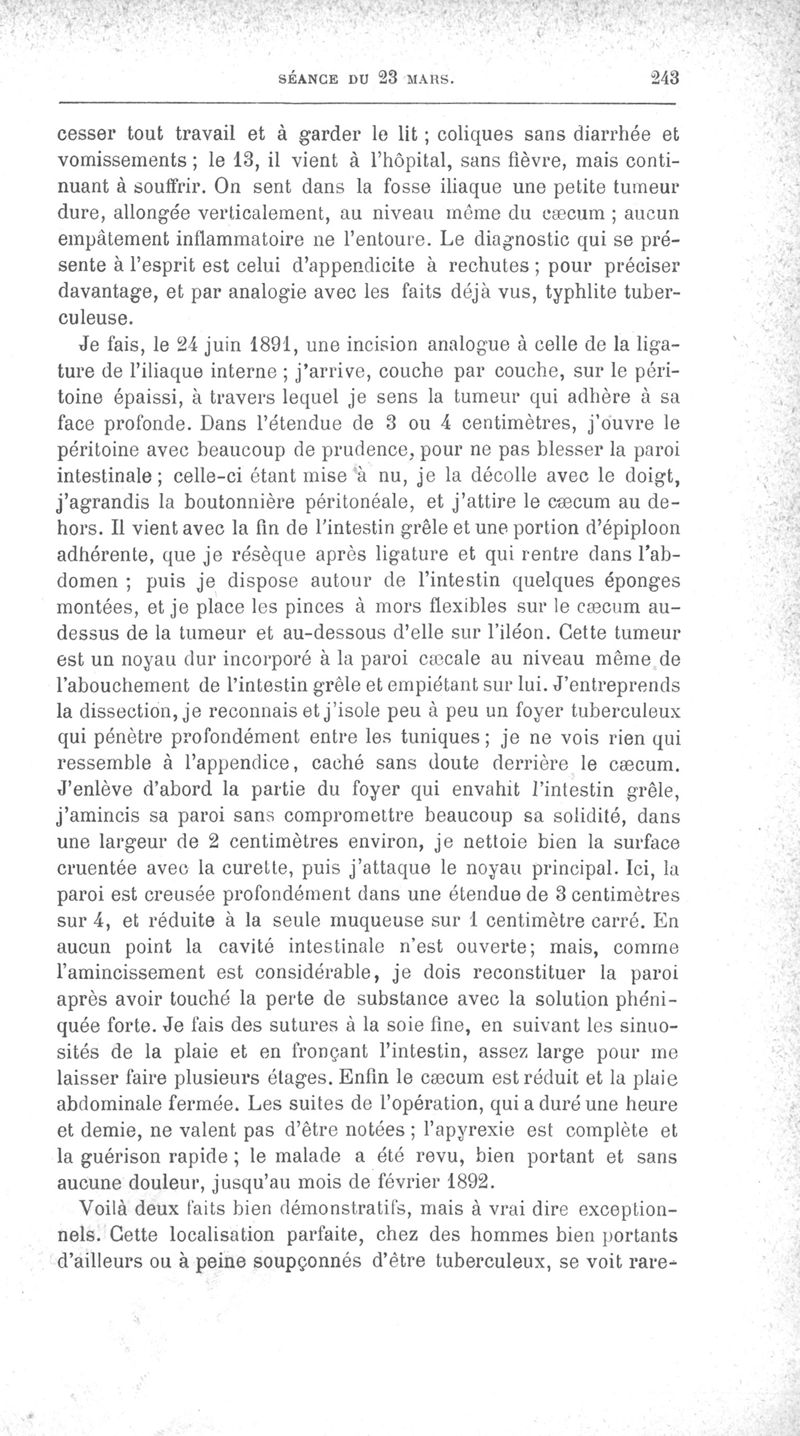 SÉANCE DU 23 MARS. 243

cesser tout travail et à garder le lit ; coliques sans diarrhée et vomissements ; le 13, il vient à l'hôpital, sans fièvre, mais continuant à souffrir. On sent dans la fosse iliaque une petite tumeur dure, allongée verticalement, au niveau même du cæcum ; aucun empâtement inflammatoire ne l'entoure. Le diagnostic qui se présente à l'esprit est celui d'appendicite à rechutes ; pour préciser davantage, et par analogie avec les faits déjà vus, typhlite tuberculeuse.

Je fais, le 24 juin 1891, une incision analogue à celle de la ligature de l'iliaque interne ; j'arrive, couche par couche, sur le péritoine épaissi, à travers lequel je sens la tumeur qui adhère à sa face profonde. Dans l'étendue de 3 ou 4 centimètres, j'ouvre le péritoine avec beaucoup de prudence, pour ne pas blesser la paroi intestinale ; celle-ci étant mise à nu, je la décolle avec le doigt, j'agrandis la boutonnière péritonéale, et j'attire le cæcum au dehors. Il vient avec la fin de l'intestin grêle et une portion d'épiploon adhérente, que je résèque après ligature et qui rentre dans l'abdomen ; puis je dispose autour de l'intestin quelques éponges montées, et je place les pinces à mors flexibles sur le cæcum au-dessus de la tumeur et au-dessous d'elle sur l'iléon. Cette tumeur est un noyau dur incorporé à la paroi cæcale au niveau même de l'abouchement de l'intestin grêle et empiétant sur lui. J'entreprends la dissection, je reconnais et j'isole peu à peu un foyer tuberculeux qui pénètre profondément entre les tuniques ; je ne vois rien qui ressemble à l'appendice, caché sans doute derrière le cæcum. J'enlève d'abord la partie du foyer qui envahit l'intestin grêle, j'amincis sa paroi sans compromettre beaucoup sa solidité, dans une largeur de 2 centimètres environ, je nettoie bien la surface cruentée avec la curette, puis j'attaque le noyau principal. Ici, la paroi est creusée profondément dans une étendue de 3 centimètres sur 4, et réduite à la seule muqueuse sur 1 centimètre carré. En aucun point la cavité intestinale n'est ouverte ; mais, comme l'amincissement est considérable, je dois reconstituer la paroi après avoir touché la perte de substance avec la solution phéniquée forte. Je fais des sutures à la soie fine, en suivant les sinuosités de la plaie et en fronçant l'intestin, assez large pour me laisser faire plusieurs étages. Enfin le cæcum est réduit et la plaie abdominale fermée. Les suites de l'opération, qui a duré une heure et demie, ne valent pas d'être notées ; l'apyrexie est complète et la guérison rapide ; le malade a été revu, bien portant et sans aucune douleur, jusqu'au mois de février 1892.

Voilà deux faits bien démonstratifs, mais à vrai dire exceptionnels. Cette localisation parfaite, chez des hommes bien portants d'ailleurs ou à peine soupçonnés d'être tuberculeux, se voit rare-